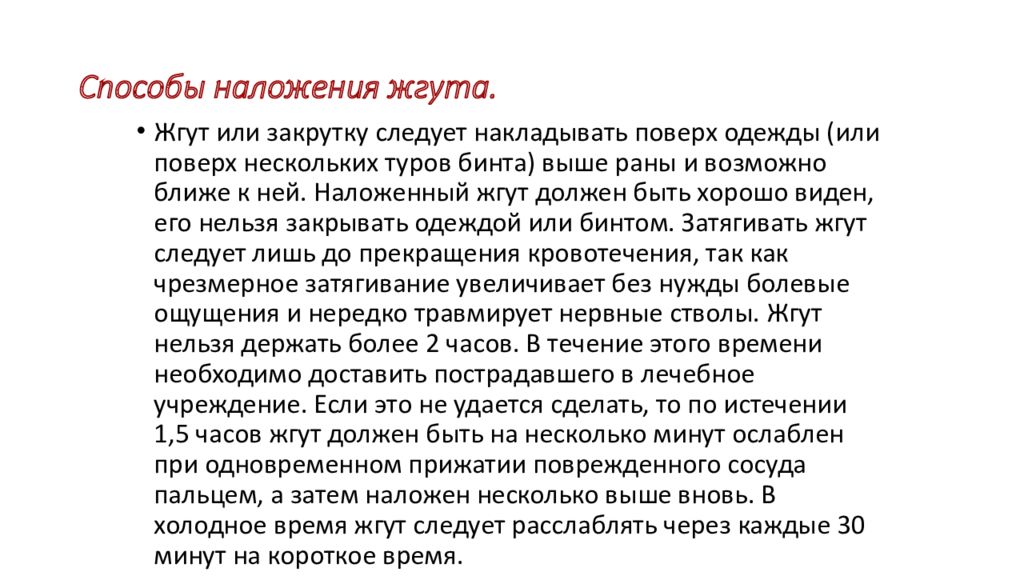 Способы наложения жгута.

• Жгут или закрутку следует накладывать поверх одежды (или поверх нескольких туров бинта) выше раны и возможно ближе к ней. Наложенный жгут должен быть хорошо виден, его нельзя закрывать одеждой или бинтом. Затягивать жгут следует лишь до прекращения кровотечения, так как чрезмерное затягивание увеличивает без нужды болевые ощущения и нередко травмирует нервные стволы. Жгут нельзя держать более 2 часов. В течение этого времени необходимо доставить пострадавшего в лечебное учреждение. Если это не удается сделать, то по истечении 1,5 часов жгут должен быть на несколько минут ослаблен при одновременном прижатии поврежденного сосуда пальцем, а затем наложен несколько выше вновь. В холодное время жгут следует расслаблять через каждые 30 минут на короткое время.